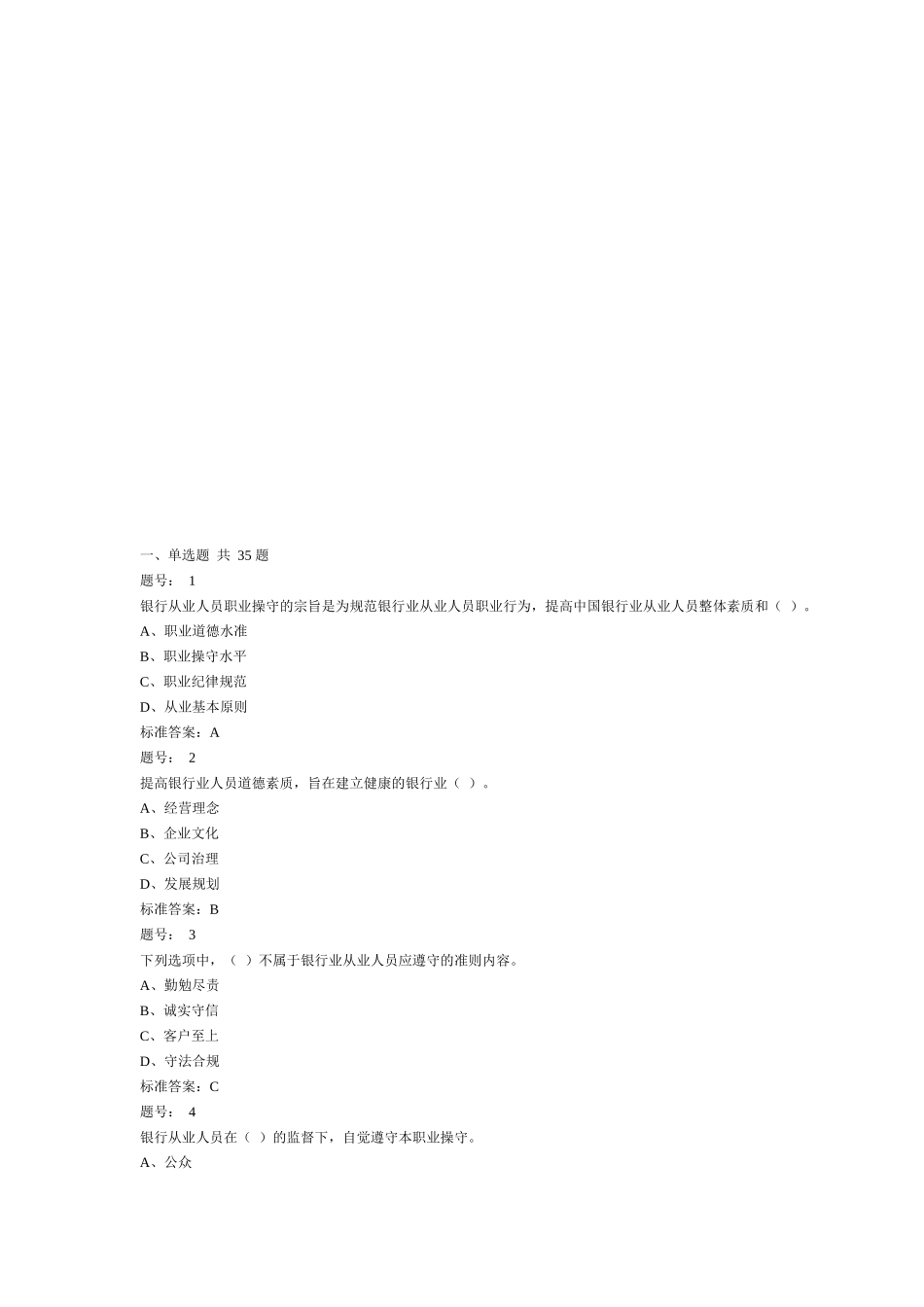 一、单选题 共 35 题

题号： 1

银行从业人员职业操守的宗旨是为规范银行业从业人员职业行为，提高中国银行业从业人员整体素质和（ ）。

A、职业道德水准

B、职业操守水平

C、职业纪律规范

D、从业基本原则

标准答案：A

题号： 2

提高银行业人员道德素质，旨在建立健康的银行业（ ）。

A、经营理念

B、企业文化

C、公司治理

D、发展规划

标准答案：B

题号： 3

下列选项中，（ ）不属于银行业从业人员应遵守的准则内容。

A、勤勉尽责

B、诚实守信

C、客户至上

D、守法合规

标准答案：C

题号： 4

银行从业人员在（ ）的监督下，自觉遵守本职业操守。

A、公众